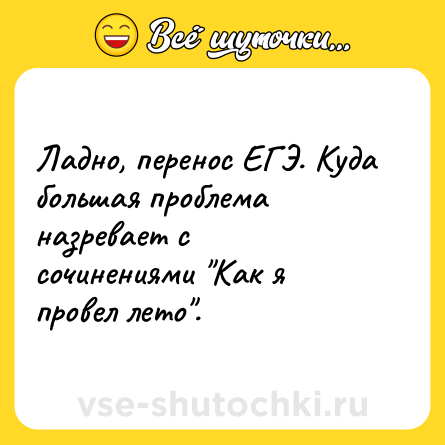 Всё шуточки...

Ладно, перенос ЕГЭ. Куда большая проблема назревает с сочинениями "Как я провел лето".

vse-shutochki.ru